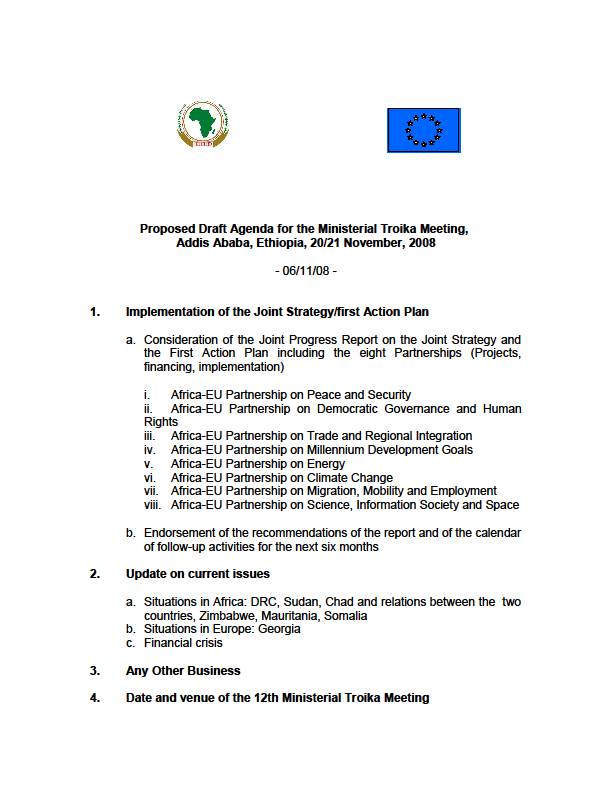 Proposed Draft Agenda for the Ministerial Troika Meeting,
Addis Ababa, Ethiopia, 20/21 November, 2008

- 06/11/08 -

1. Implementation of the Joint Strategy/first Action Plan

a. Consideration of the Joint Progress Report on the Joint Strategy and the First Action Plan including the eight Partnerships (Projects, financing, implementation)

i. Africa-EU Partnership on Peace and Security
ii. Africa-EU Partnership on Democratic Governance and Human Rights
iii. Africa-EU Partnership on Trade and Regional Integration
iv. Africa-EU Partnership on Millennium Development Goals
v. Africa-EU Partnership on Energy
vi. Africa-EU Partnership on Climate Change
vii. Africa-EU Partnership on Migration, Mobility and Employment
viii. Africa-EU Partnership on Science, Information Society and Space

b. Endorsement of the recommendations of the report and of the calendar of follow-up activities for the next six months

2. Update on current issues

a. Situations in Africa: DRC, Sudan, Chad and relations between the two countries, Zimbabwe, Mauritania, Somalia
b. Situations in Europe: Georgia
c. Financial crisis

3. Any Other Business

4. Date and venue of the 12th Ministerial Troika Meeting